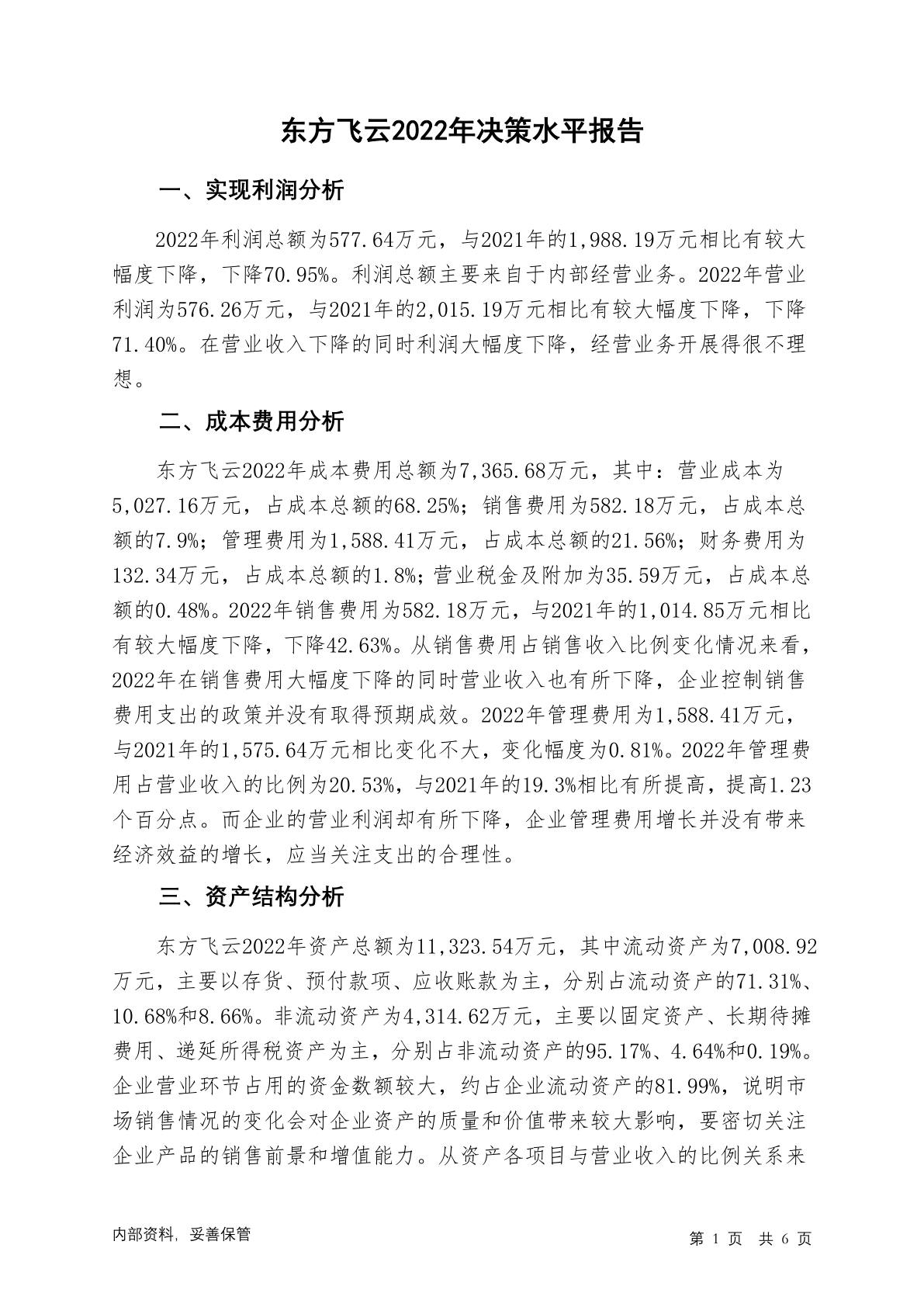 东方飞云2022年决策水平报告

一、实现利润分析

2022年利润总额为577.64万元，与2021年的1,988.19万元相比有较大幅度下降，下降70.95%。利润总额主要来自于内部经营业务。2022年营业利润为576.26万元，与2021年的2,015.19万元相比有较大幅度下降，下降71.40%。在营业收入下降的同时利润大幅度下降，经营业务开展得很不理想。

二、成本费用分析

东方飞云2022年成本费用总额为7,365.68万元，其中：营业成本为5,027.16万元，占成本总额的68.25%；销售费用为582.18万元，占成本总额的7.9%；管理费用为1,588.41万元，占成本总额的21.56%；财务费用为132.34万元，占成本总额的1.8%；营业税金及附加为35.59万元，占成本总额的0.48%。2022年销售费用为582.18万元，与2021年的1,014.85万元相比有较大幅度下降，下降42.63%。从销售费用占销售收入比例变化情况来看，2022年在销售费用大幅度下降的同时营业收入也有所下降，企业控制销售费用支出的政策并没有取得预期成效。2022年管理费用为1,588.41万元，与2021年的1,575.64万元相比变化不大，变化幅度为0.81%。2022年管理费用占营业收入的比例为20.53%，与2021年的19.3%相比有所提高，提高1.23个百分点。而企业的营业利润却有所下降，企业管理费用增长并没有带来经济效益的增长，应当关注支出的合理性。

三、资产结构分析

东方飞云2022年资产总额为11,323.54万元，其中流动资产为7,008.92万元，主要以存货、预付款项、应收账款为主，分别占流动资产的71.31%、10.68%和8.66%。非流动资产为4,314.62万元，主要以固定资产、长期待摊费用、递延所得税资产为主，分别占非流动资产的95.17%、4.64%和0.19%。企业营业环节占用的资金数额较大，约占企业流动资产的81.99%，说明市场销售情况的变化会对企业资产的质量和价值带来较大影响，要密切关注企业产品的销售前景和增值能力。从资产各项目与营业收入的比例关系来

内部资料，妥善保管

第 1 页 共 6 页